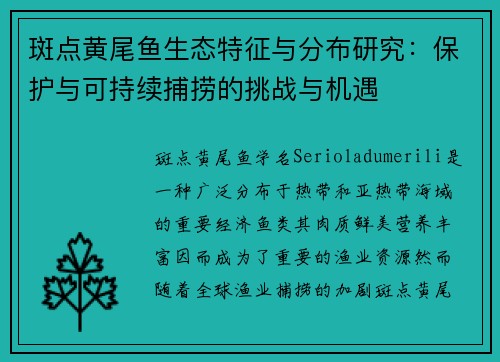 斑点黄尾鱼生态特征与分布研究：保护与可持续捕捞的挑战与机遇

斑点黄尾鱼学名Serioladumerili是一种广泛分布于热带和亚热带海域的重要经济鱼类其肉质鲜美营养丰富因而成为了重要的渔业资源然而随着全球渔业捕捞的加剧斑点黄尾